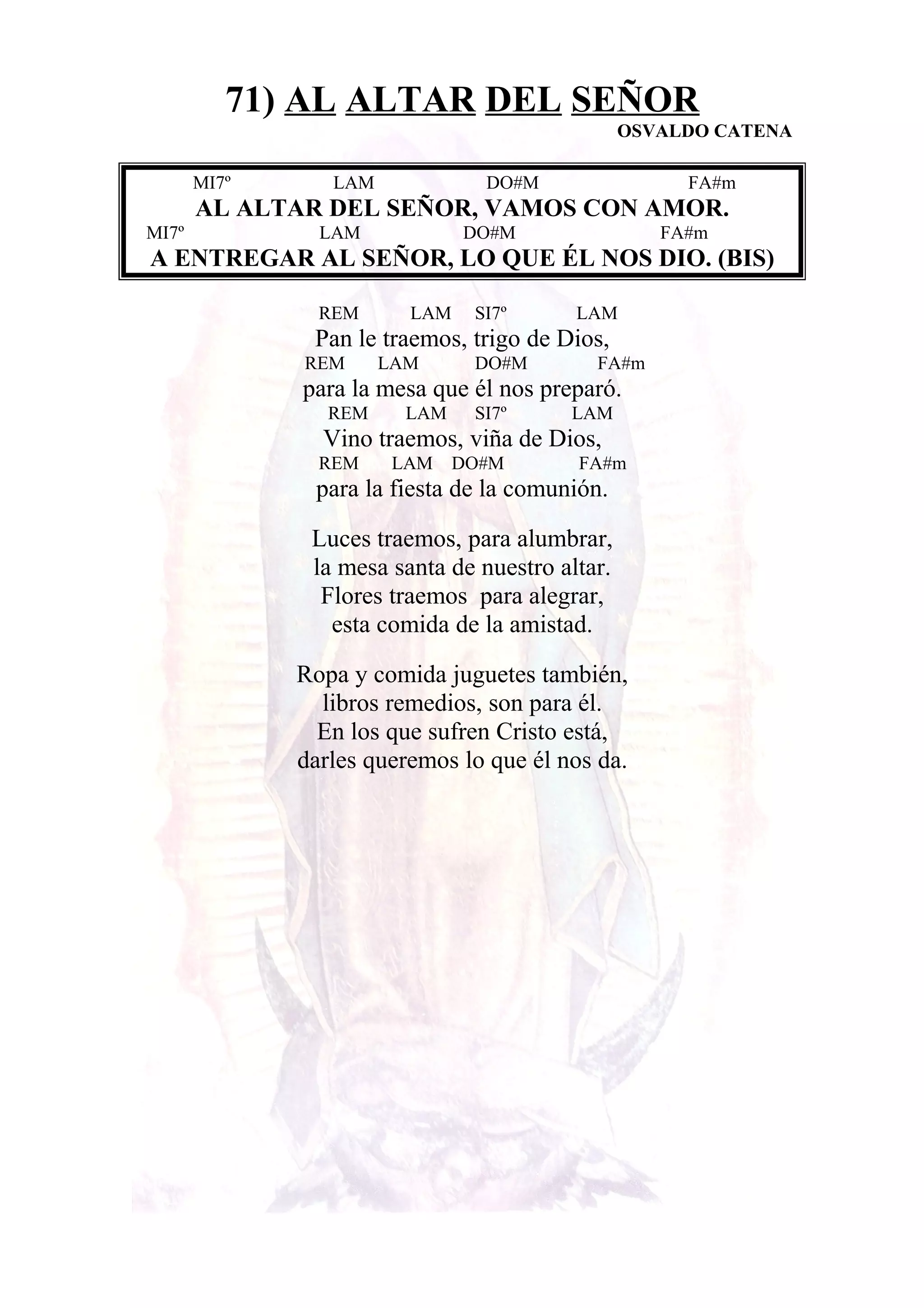 71) AL ALTAR DEL SEÑOR
OSVALDO CATENA

MI7º LAM DO#M FA#m
AL ALTAR DEL SEÑOR, VAMOS CON AMOR.
MI7º LAM DO#M FA#m
A ENTREGAR AL SEÑOR, LO QUE ÉL NOS DIO. (BIS)

REM LAM SI7º LAM
Pan le traemos, trigo de Dios,
REM LAM DO#M FA#m
para la mesa que él nos preparó.
REM LAM SI7º LAM
Vino traemos, viña de Dios,
REM LAM DO#M FA#m
para la fiesta de la comunión.

Luces traemos, para alumbrar,
la mesa santa de nuestro altar.
Flores traemos para alegrar,
esta comida de la amistad.

Ropa y comida juguetes también,
libros remedios, son para él.
En los que sufren Cristo está,
darles queremos lo que él nos da.